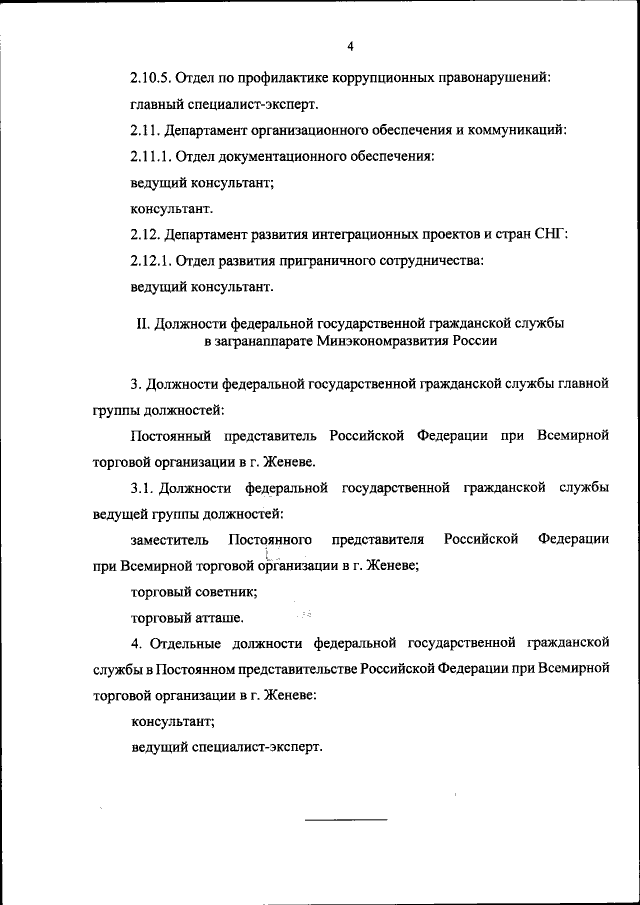 4

2.10.5. Отдел по профилактике коррупционных правонарушений:

главный специалист-эксперт.

2.11. Департамент организационного обеспечения и коммуникаций:

2.11.1. Отдел документационного обеспечения:

ведущий консультант;

консультант.

2.12. Департамент развития интеграционных проектов и стран СНГ:

2.12.1. Отдел развития приграничного сотрудничества:

ведущий консультант.

II. Должности федеральной государственной гражданской службы в загранаппарате Минэкономразвития России

3. Должности федеральной государственной гражданской службы главной группы должностей:

Постоянный представитель Российской Федерации при Всемирной торговой организации в г. Женеве.

3.1. Должности федеральной государственной гражданской службы ведущей группы должностей:

заместитель Постоянного представителя Российской Федерации при Всемирной торговой организации в г. Женеве;

торговый советник;

торговый атташе.

4. Отдельные должности федеральной государственной гражданской службы в Постоянном представительстве Российской Федерации при Всемирной торговой организации в г. Женеве:

консультант;

ведущий специалист-эксперт.